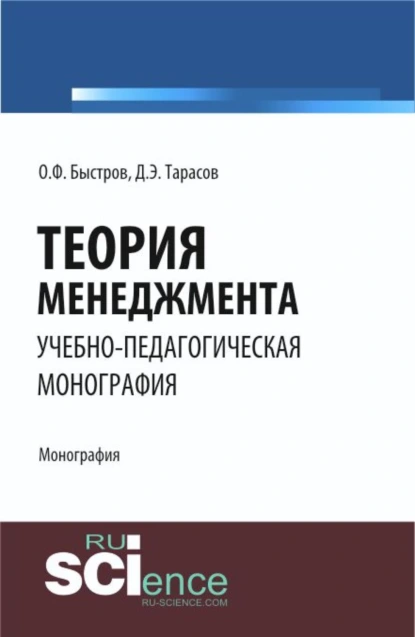 О.Ф. Быстров, Д.Э. Тарасов

ТЕОРИЯ МЕНЕДЖМЕНТА
УЧЕБНО-ПЕДАГОГИЧЕСКАЯ МОНОГРАФИЯ

Монография

RU
SCIence
RU-SCIENCE.COM